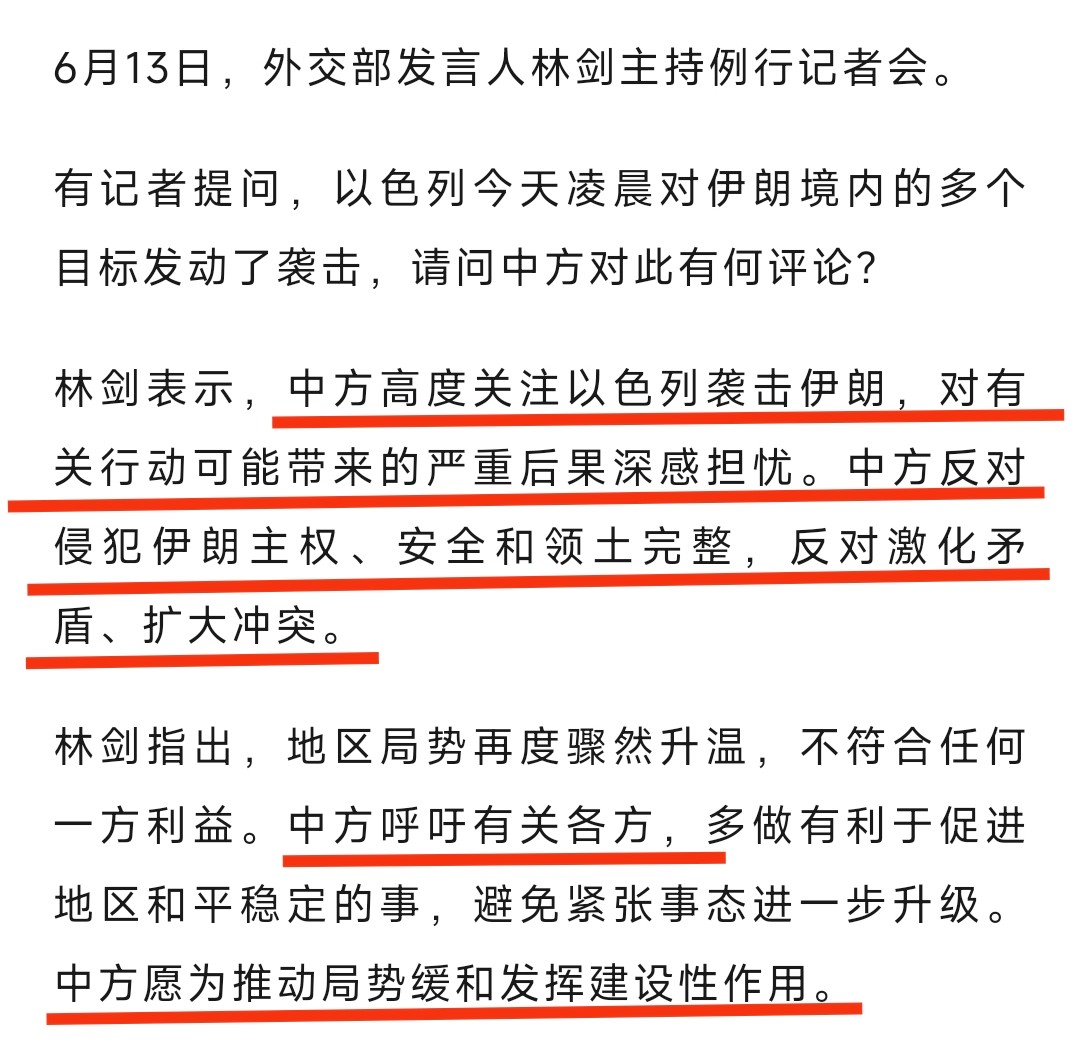 6月13日，外交部发言人林剑主持例行记者会。

有记者提问，以色列今天凌晨对伊朗境内的多个目标发动了袭击，请问中方对此有何评论？

林剑表示，中方高度关注以色列袭击伊朗，对有关行动可能带来的严重后果深感担忧。中方反对侵犯伊朗主权、安全和领土完整，反对激化矛盾、扩大冲突。

林剑指出，地区局势再度骤然升温，不符合任何一方利益。中方呼吁有关各方，多做有利于促进地区和平稳定的事，避免紧张事态进一步升级。中方愿为推动局势缓和发挥建设性作用。